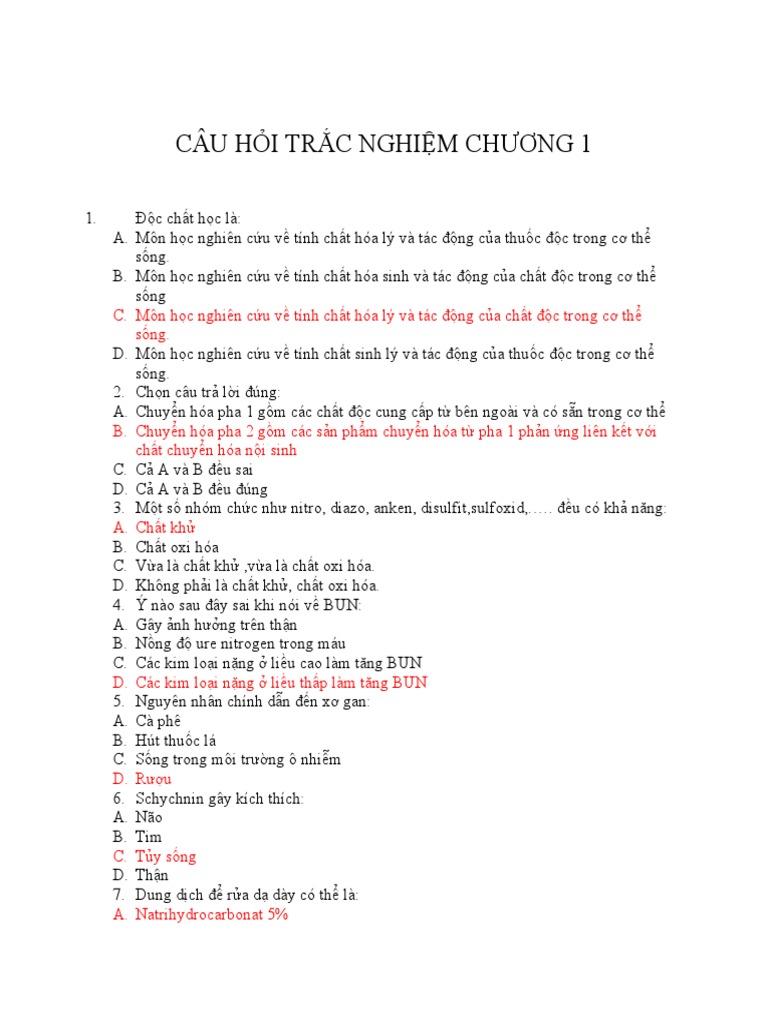 CÂU HỎI TRẮC NGHIỆM CHƯƠNG 1

1. Độc chất học là:
A. Môn học nghiên cứu về tính chất hóa lý và tác động của thuốc độc trong cơ thể sống.
B. Môn học nghiên cứu về tính chất hóa sinh và tác động của chất độc trong cơ thể sống
C. Môn học nghiên cứu về tính chất hóa lý và tác động của chất độc trong cơ thể sống.
D. Môn học nghiên cứu về tính chất sinh lý và tác động của thuốc độc trong cơ thể sống.
2. Chọn câu trả lời đúng:
A. Chuyển hóa pha 1 gồm các chất độc cung cấp từ bên ngoài và có sẵn trong cơ thể
B. Chuyển hóa pha 2 gồm các sản phẩm chuyển hóa từ pha 1 phản ứng liên kết với chất chuyển hóa nội sinh
C. Cả A và B đều sai
D. Cả A và B đều đúng
3. Một số nhóm chức như nitro, diazo, anken, disulfit,sulfoxid,….. đều có khả năng:
A. Chất khử
B. Chất oxi hóa
C. Vừa là chất khử ,vừa là chất oxi hóa.
D. Không phải là chất khử, chất oxi hóa.
4. Ý nào sau đây sai khi nói về BUN:
A. Gây ảnh hưởng trên thận
B. Nồng độ ure nitrogen trong máu
C. Các kim loại nặng ở liều cao làm tăng BUN
D. Các kim loại nặng ở liều thấp làm tăng BUN
5. Nguyên nhân chính dẫn đến xơ gan:
A. Cà phê
B. Hút thuốc lá
C. Sống trong môi trường ô nhiễm
D. Rượu
6. Schychnin gây kích thích:
A. Não
B. Tim
C. Tủy sống
D. Thận
7. Dung dịch để rửa dạ dày có thể là:
A. Natrihydrocarbonat 5%